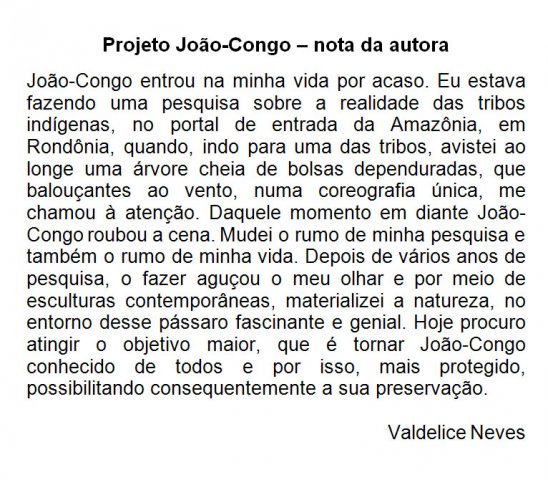 Projeto João-Congo – nota da autora

João-Congo entrou na minha vida por acaso. Eu estava fazendo uma pesquisa sobre a realidade das tribos indígenas, no portal de entrada da Amazônia, em Rondônia, quando, indo para uma das tribos, avistei ao longe uma árvore cheia de bolsas dependuradas, que balouçantes ao vento, numa coreografia única, me chamou à atenção. Daquele momento em diante João-Congo roubou a cena. Mudei o rumo de minha pesquisa e também o rumo de minha vida. Depois de vários anos de pesquisa, o fazer aguçou o meu olhar e por meio de esculturas contemporâneas, materializei a natureza, no entorno desse pássaro fascinante e genial. Hoje procuro atingir o objetivo maior, que é tornar João-Congo conhecido de todos e por isso, mais protegido, possibilitando consequentemente a sua preservação.

Valdelice Neves